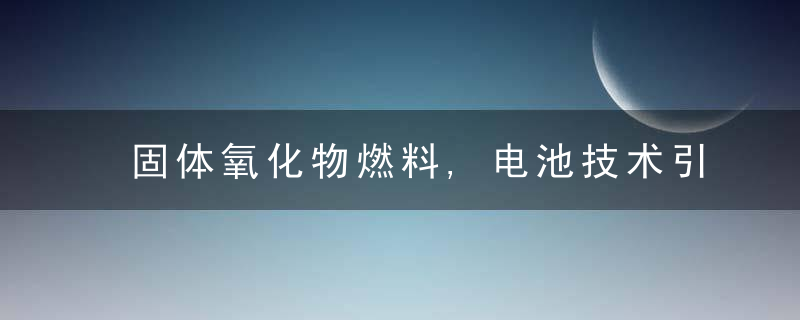 固体氧化物燃料，电池技术引